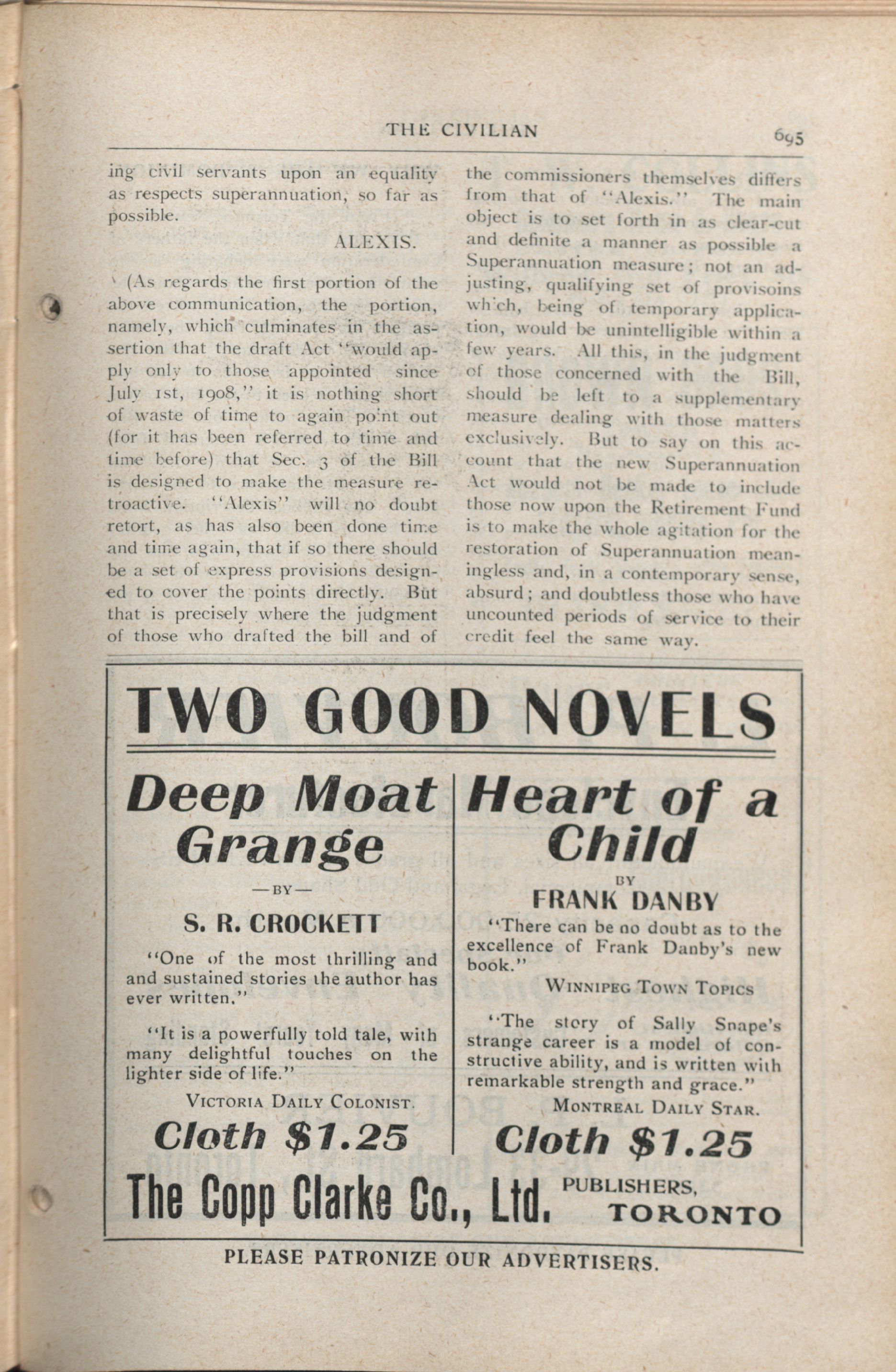 THE CIVILIAN 695

ing civil servants upon an equality as respects superannuation, so far as possible.

ALEXIS.

(As regards the first portion of the above communication, the portion, namely, which culminates in the assertion that the draft Act "would apply only to those appointed since July 1st, 1908," it is nothing short of waste of time to again point out (for it has been referred to time and time before) that Sec. 3 of the Bill is designed to make the measure retroactive. "Alexis" will no doubt retort, as has also been done time and time again, that if so there should be a set of express provisions designed to cover the points directly. But that is precisely where the judgment of those who drafted the bill and of the commissioners themselves differs from that of "Alexis." The main object is to set forth in as clear-cut and definite a manner as possible a Superannuation measure; not an adjusting, qualifying set of provisoins which, being of temporary application, would be unintelligible within a few years. All this, in the judgment of those concerned with the Bill, should be left to a supplementary measure dealing with those matters exclusively. But to say on this account that the new Superannuation Act would not be made to include those now upon the Retirement Fund is to make the whole agitation for the restoration of Superannuation meaningless and, in a contemporary sense, absurd; and doubtless those who have uncounted periods of service to their credit feel the same way.

TWO GOOD NOVELS

Deep Moat Grange

—BY—

S. R. CROCKETT

"One of the most thrilling and and sustained stories the author has ever written."

"It is a powerfully told tale, with many delightful touches on the lighter side of life."

VICTORIA DAILY COLONIST.

Cloth $1.25

Heart of a Child

BY

FRANK DANBY

"There can be no doubt as to the excellence of Frank Danby's new book."

WINNIPEG TOWN TOPICS

"The story of Sally Snape's strange career is a model of constructive ability, and is written with remarkable strength and grace."

MONTREAL DAILY STAR.

Cloth $1.25

The Copp Clarke Co., Ltd. PUBLISHERS, TORONTO

PLEASE PATRONIZE OUR ADVERTISERS.